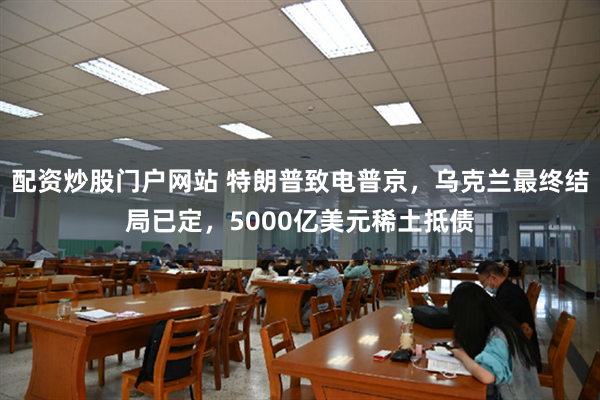 配资炒股门户网站 特朗普致电普京，乌克兰最终结局已定，5000亿美元稀土抵债